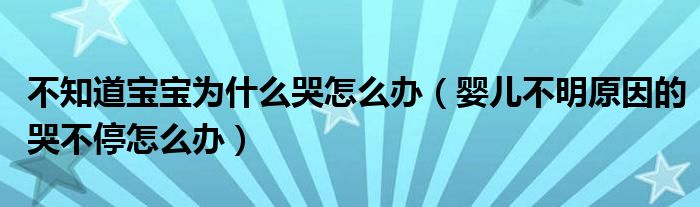 不知道宝宝为什么哭怎么办（婴儿不明原因的哭不停怎么办）